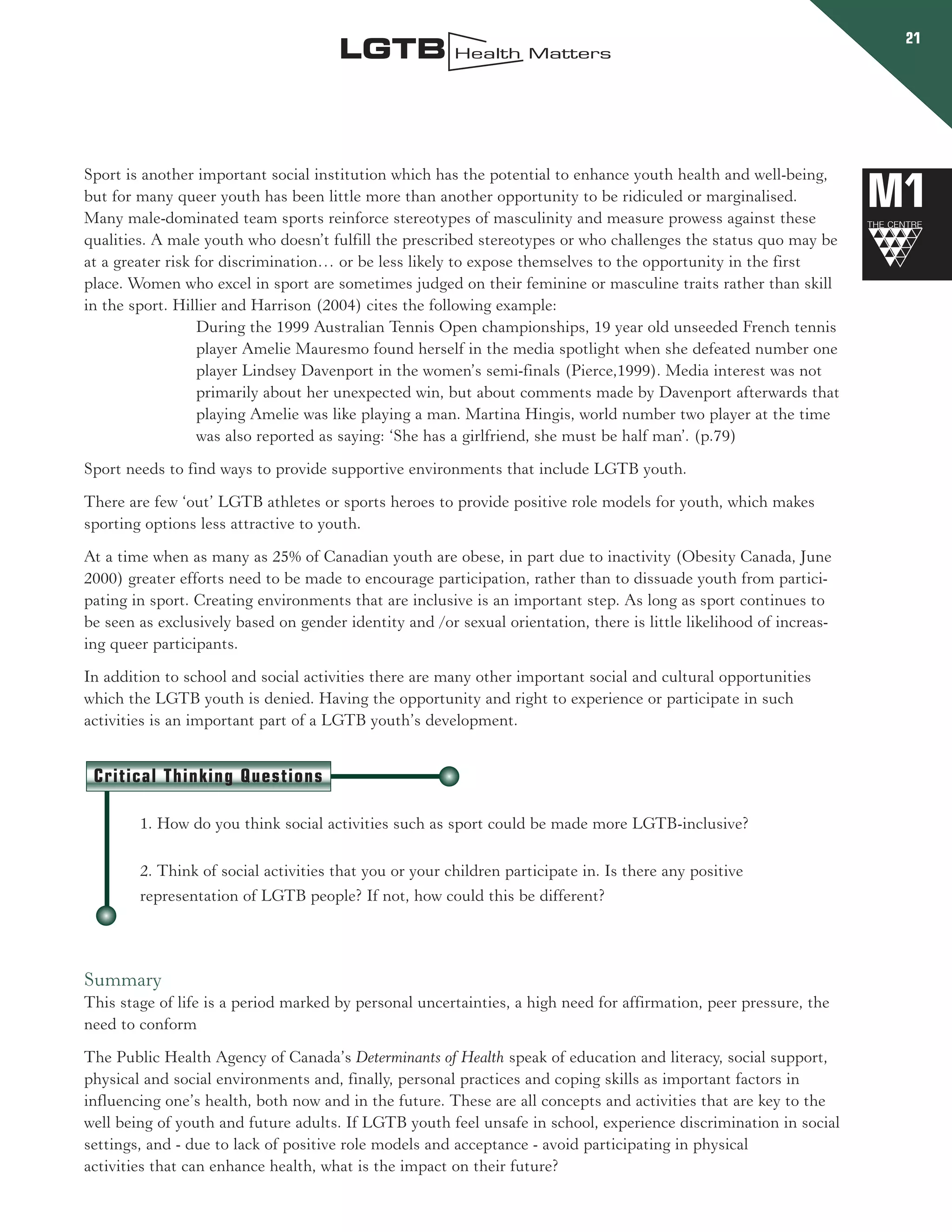 LGTB Health Matters

21

M1

THE CENTRE

Sport is another important social institution which has the potential to enhance youth health and well-being, but for many queer youth has been little more than another opportunity to be ridiculed or marginalised. Many male-dominated team sports reinforce stereotypes of masculinity and measure prowess against these qualities. A male youth who doesn't fulfill the prescribed stereotypes or who challenges the status quo may be at a greater risk for discrimination… or be less likely to expose themselves to the opportunity in the first place. Women who excel in sport are sometimes judged on their feminine or masculine traits rather than skill in the sport. Hillier and Harrison (2004) cites the following example:

During the 1999 Australian Tennis Open championships, 19 year old unseeded French tennis player Amelie Mauresmo found herself in the media spotlight when she defeated number one player Lindsey Davenport in the women's semi-finals (Pierce,1999). Media interest was not primarily about her unexpected win, but about comments made by Davenport afterwards that playing Amelie was like playing a man. Martina Hingis, world number two player at the time was also reported as saying: 'She has a girlfriend, she must be half man'. (p.79)

Sport needs to find ways to provide supportive environments that include LGTB youth.

There are few 'out' LGTB athletes or sports heroes to provide positive role models for youth, which makes sporting options less attractive to youth.

At a time when as many as 25% of Canadian youth are obese, in part due to inactivity (Obesity Canada, June 2000) greater efforts need to be made to encourage participation, rather than to dissuade youth from participating in sport. Creating environments that are inclusive is an important step. As long as sport continues to be seen as exclusively based on gender identity and /or sexual orientation, there is little likelihood of increasing queer participants.

In addition to school and social activities there are many other important social and cultural opportunities which the LGTB youth is denied. Having the opportunity and right to experience or participate in such activities is an important part of a LGTB youth's development.

Critical Thinking Questions

1. How do you think social activities such as sport could be made more LGTB-inclusive?

2. Think of social activities that you or your children participate in. Is there any positive representation of LGTB people? If not, how could this be different?

Summary
This stage of life is a period marked by personal uncertainties, a high need for affirmation, peer pressure, the need to conform

The Public Health Agency of Canada's Determinants of Health speak of education and literacy, social support, physical and social environments and, finally, personal practices and coping skills as important factors in influencing one's health, both now and in the future. These are all concepts and activities that are key to the well being of youth and future adults. If LGTB youth feel unsafe in school, experience discrimination in social settings, and - due to lack of positive role models and acceptance - avoid participating in physical activities that can enhance health, what is the impact on their future?